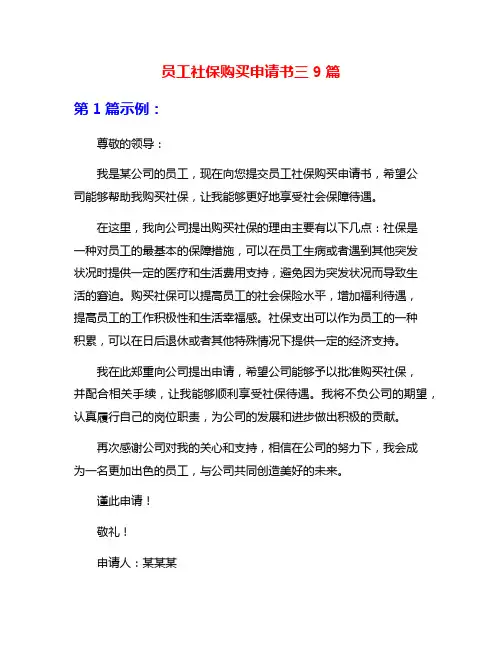 员工社保购买申请书三 9 篇

第 1 篇示例：

尊敬的领导：

我是某公司的员工，现在向您提交员工社保购买申请书，希望公司能够帮助我购买社保，让我能够更好地享受社会保障待遇。

在这里，我向公司提出购买社保的理由主要有以下几点：社保是一种对员工的最基本的保障措施，可以在员工生病或者遇到其他突发状况时提供一定的医疗和生活费用支持，避免因为突发状况而导致生活的窘迫。购买社保可以提高员工的社会保险水平，增加福利待遇，提高员工的工作积极性和生活幸福感。社保支出可以作为员工的一种积累，可以在日后退休或者其他特殊情况下提供一定的经济支持。

我在此郑重向公司提出申请，希望公司能够予以批准购买社保，并配合相关手续，让我能够顺利享受社保待遇。我将不负公司的期望，认真履行自己的岗位职责，为公司的发展和进步做出积极的贡献。

再次感谢公司对我的关心和支持，相信在公司的努力下，我会成为一名更加出色的员工，与公司共同创造美好的未来。

谨此申请！

敬礼！

申请人：某某某